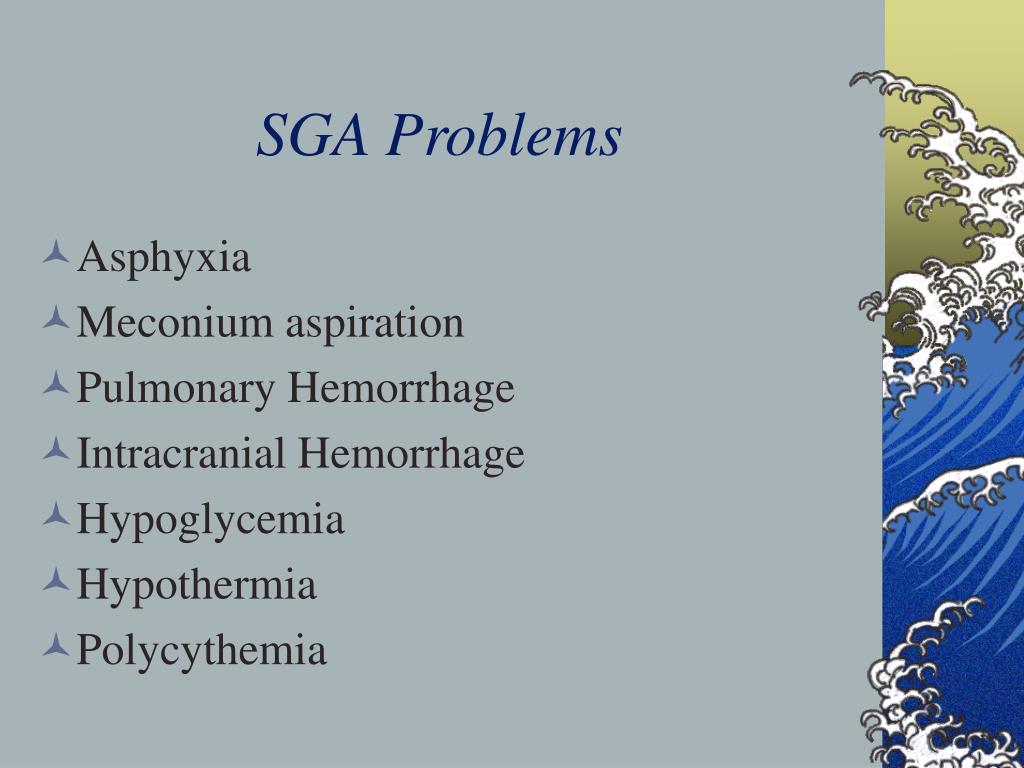 SGA Problems

Asphyxia
Meconium aspiration
Pulmonary Hemorrhage
Intracranial Hemorrhage
Hypoglycemia
Hypothermia
Polycythemia